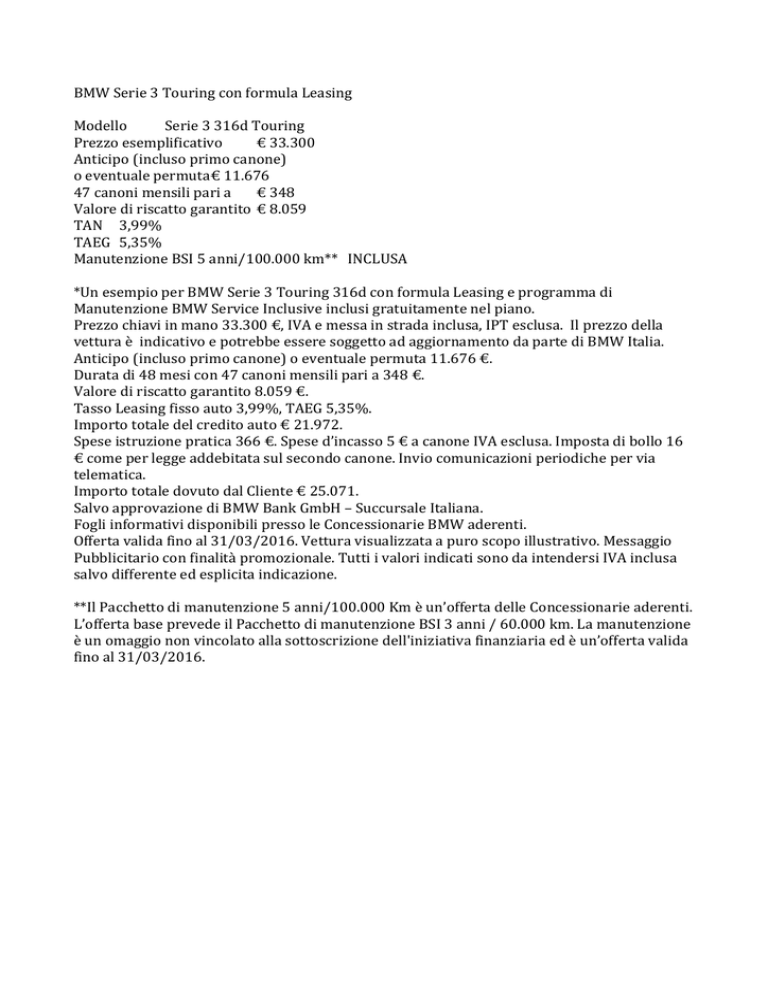 BMW Serie 3 Touring con formula Leasing

Modello Serie 3 316d Touring
Prezzo esemplificativo € 33.300
Anticipo (incluso primo canone)
o eventuale permuta€ 11.676
47 canoni mensili pari a € 348
Valore di riscatto garantito € 8.059
TAN 3,99%
TAEG 5,35%
Manutenzione BSI 5 anni/100.000 km** INCLUSA

*Un esempio per BMW Serie 3 Touring 316d con formula Leasing e programma di Manutenzione BMW Service Inclusive inclusi gratuitamente nel piano.
Prezzo chiavi in mano 33.300 €, IVA e messa in strada inclusa, IPT esclusa. Il prezzo della vettura è indicativo e potrebbe essere soggetto ad aggiornamento da parte di BMW Italia.
Anticipo (incluso primo canone) o eventuale permuta 11.676 €.
Durata di 48 mesi con 47 canoni mensili pari a 348 €.
Valore di riscatto garantito 8.059 €.
Tasso Leasing fisso auto 3,99%, TAEG 5,35%.
Importo totale del credito auto € 21.972.
Spese istruzione pratica 366 €. Spese d'incasso 5 € a canone IVA esclusa. Imposta di bollo 16 € come per legge addebitata sul secondo canone. Invio comunicazioni periodiche per via telematica.
Importo totale dovuto dal Cliente € 25.071.
Salvo approvazione di BMW Bank GmbH – Succursale Italiana.
Fogli informativi disponibili presso le Concessionarie BMW aderenti.
Offerta valida fino al 31/03/2016. Vettura visualizzata a puro scopo illustrativo. Messaggio Pubblicitario con finalità promozionale. Tutti i valori indicati sono da intendersi IVA inclusa salvo differente ed esplicita indicazione.

**Il Pacchetto di manutenzione 5 anni/100.000 Km è un'offerta delle Concessionarie aderenti. L'offerta base prevede il Pacchetto di manutenzione BSI 3 anni / 60.000 km. La manutenzione è un omaggio non vincolato alla sottoscrizione dell'iniziativa finanziaria ed è un'offerta valida fino al 31/03/2016.